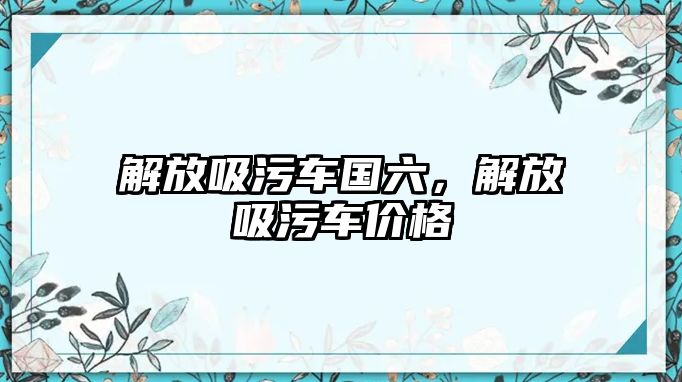 解放吸污车国六，解放吸污车价格